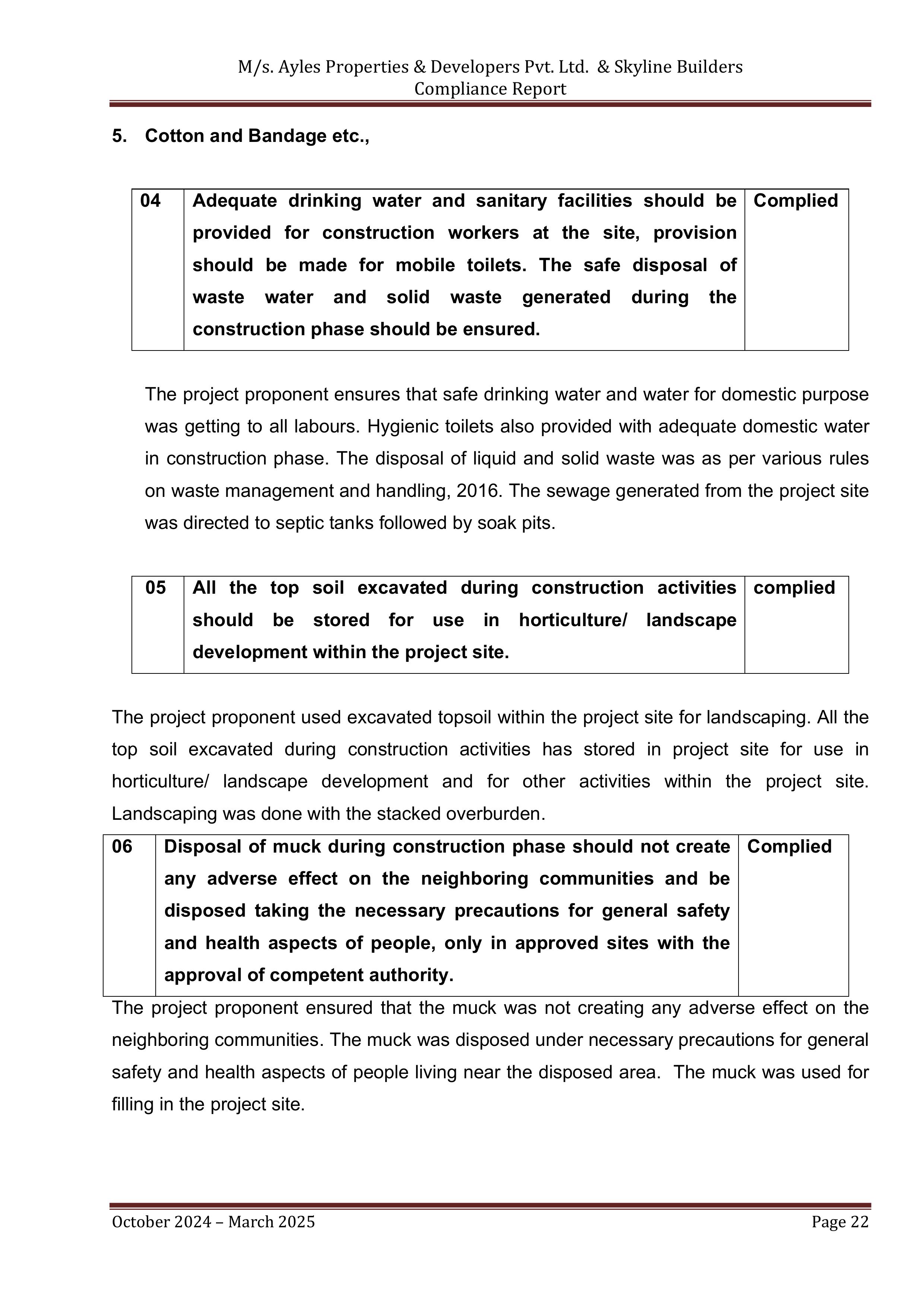 M/s. Ayles Properties & Developers Pvt. Ltd. & Skyline Builders
Compliance Report

5. Cotton and Bandage etc.,

| 04 | Adequate drinking water and sanitary facilities should be provided for construction workers at the site, provision should be made for mobile toilets. The safe disposal of waste water and solid waste generated during the construction phase should be ensured. | Complied |
|---|---|---|

The project proponent ensures that safe drinking water and water for domestic purpose was getting to all labours. Hygienic toilets also provided with adequate domestic water in construction phase. The disposal of liquid and solid waste was as per various rules on waste management and handling, 2016. The sewage generated from the project site was directed to septic tanks followed by soak pits.

| 05 | All the top soil excavated during construction activities should be stored for use in horticulture/ landscape development within the project site. | complied |
|---|---|---|

The project proponent used excavated topsoil within the project site for landscaping. All the top soil excavated during construction activities has stored in project site for use in horticulture/ landscape development and for other activities within the project site. Landscaping was done with the stacked overburden.

| 06 | Disposal of muck during construction phase should not create any adverse effect on the neighboring communities and be disposed taking the necessary precautions for general safety and health aspects of people, only in approved sites with the approval of competent authority. | Complied |
|---|---|---|

The project proponent ensured that the muck was not creating any adverse effect on the neighboring communities. The muck was disposed under necessary precautions for general safety and health aspects of people living near the disposed area. The muck was used for filling in the project site.

October 2024 – March 2025 Page 22